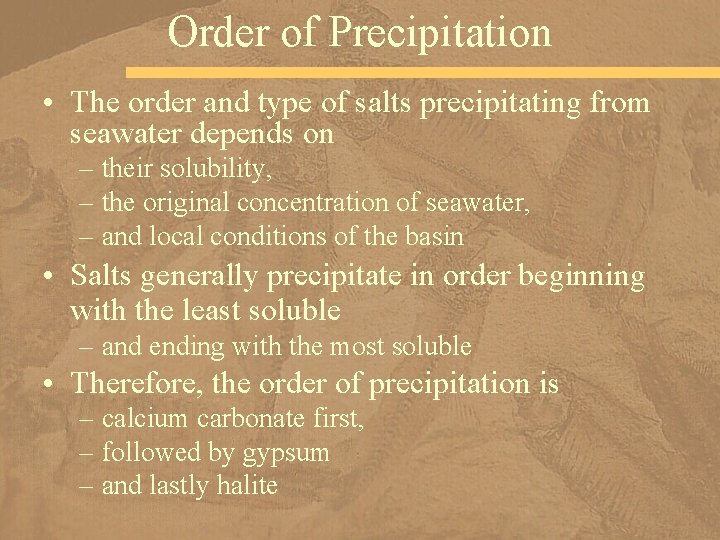 Order of Precipitation

• The order and type of salts precipitating from seawater depends on
– their solubility,
– the original concentration of seawater,
– and local conditions of the basin

• Salts generally precipitate in order beginning with the least soluble
– and ending with the most soluble

• Therefore, the order of precipitation is
– calcium carbonate first,
– followed by gypsum
– and lastly halite